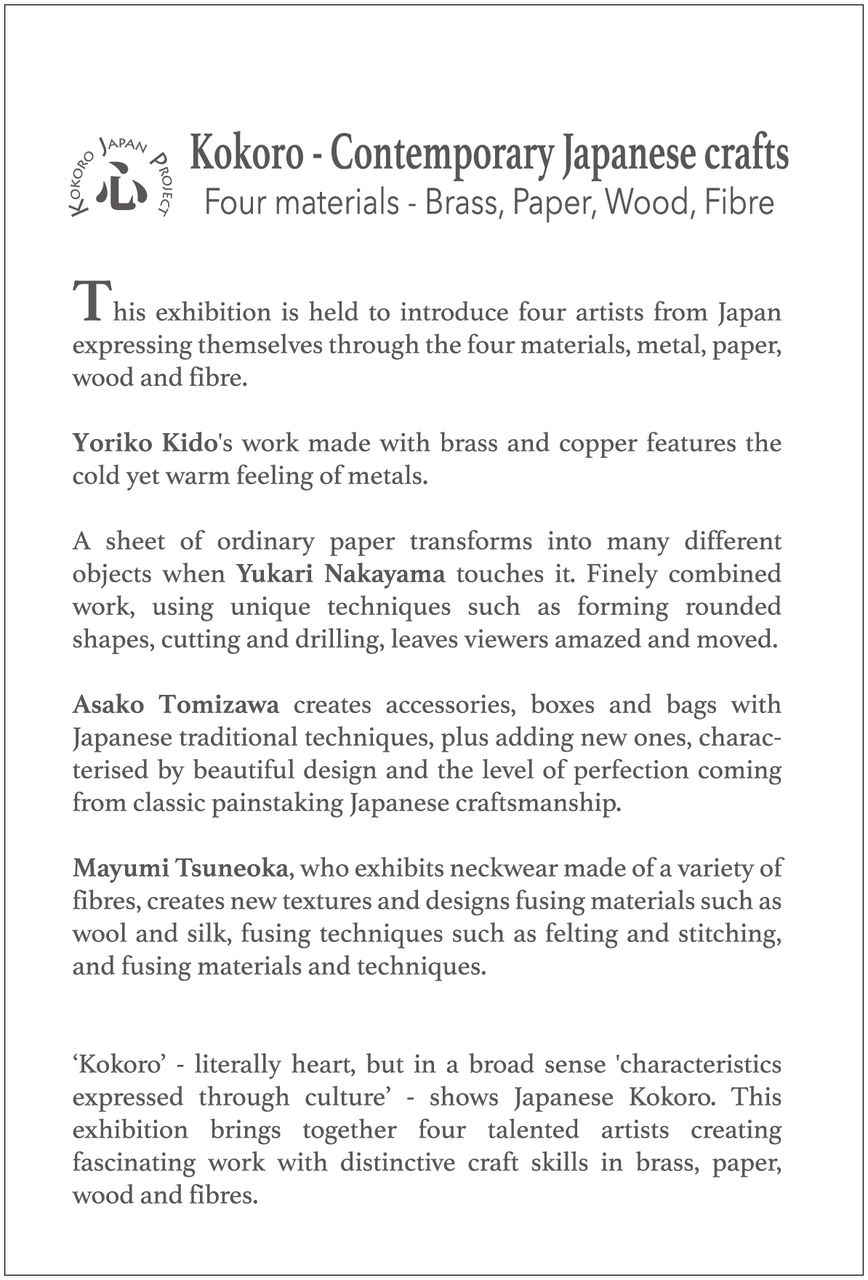 KOKORO JAPAN PROJECT
心

Kokoro - Contemporary Japanese crafts
Four materials - Brass, Paper, Wood, Fibre

This exhibition is held to introduce four artists from Japan expressing themselves through the four materials, metal, paper, wood and fibre.

Yoriko Kido's work made with brass and copper features the cold yet warm feeling of metals.

A sheet of ordinary paper transforms into many different objects when Yukari Nakayama touches it. Finely combined work, using unique techniques such as forming rounded shapes, cutting and drilling, leaves viewers amazed and moved.

Asako Tomizawa creates accessories, boxes and bags with Japanese traditional techniques, plus adding new ones, characterised by beautiful design and the level of perfection coming from classic painstaking Japanese craftsmanship.

Mayumi Tsuneoka, who exhibits neckwear made of a variety of fibres, creates new textures and designs fusing materials such as wool and silk, fusing techniques such as felting and stitching, and fusing materials and techniques.

‘Kokoro’ - literally heart, but in a broad sense 'characteristics expressed through culture’ - shows Japanese Kokoro. This exhibition brings together four talented artists creating fascinating work with distinctive craft skills in brass, paper, wood and fibres.